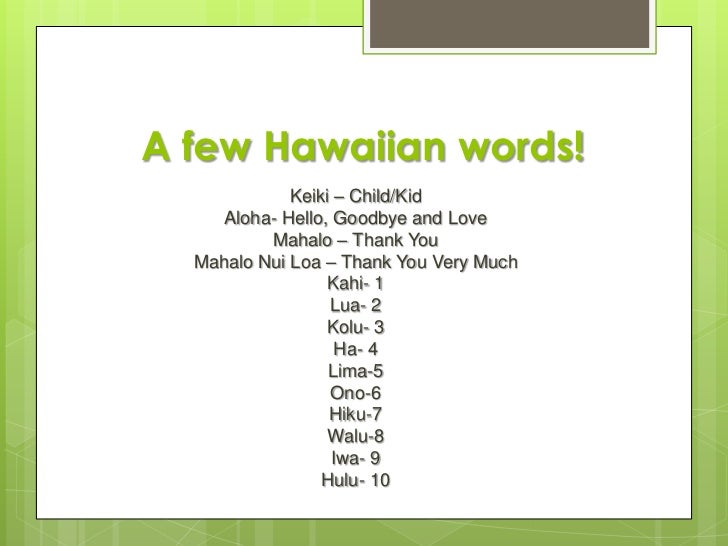 A few Hawaiian words!

Keiki – Child/Kid
Aloha- Hello, Goodbye and Love
Mahalo – Thank You
Mahalo Nui Loa – Thank You Very Much
Kahi- 1
Lua- 2
Kolu- 3
Ha- 4
Lima-5
Ono-6
Hiku-7
Walu-8
Iwa- 9
Hulu- 10